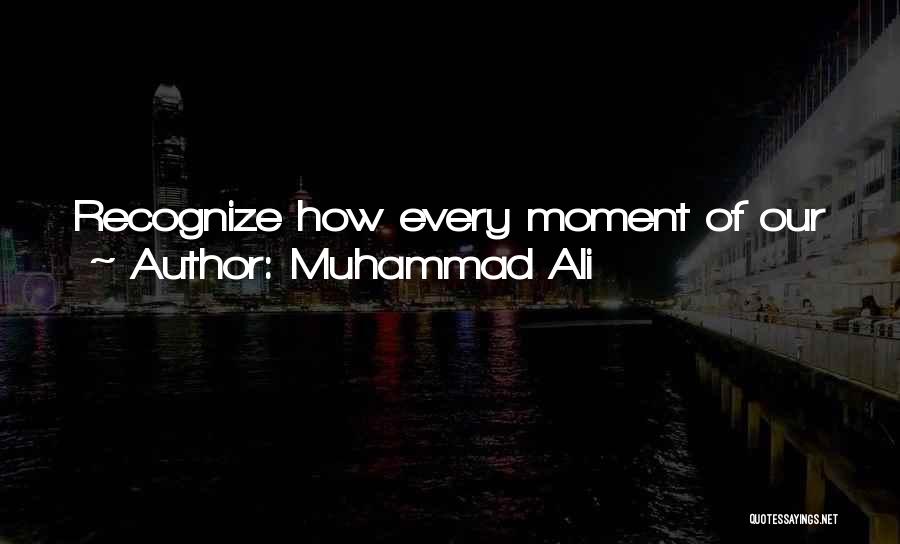 Recognize how every moment of our

~ Author: Muhammad Ali

QUOTESSAYINGS.NET